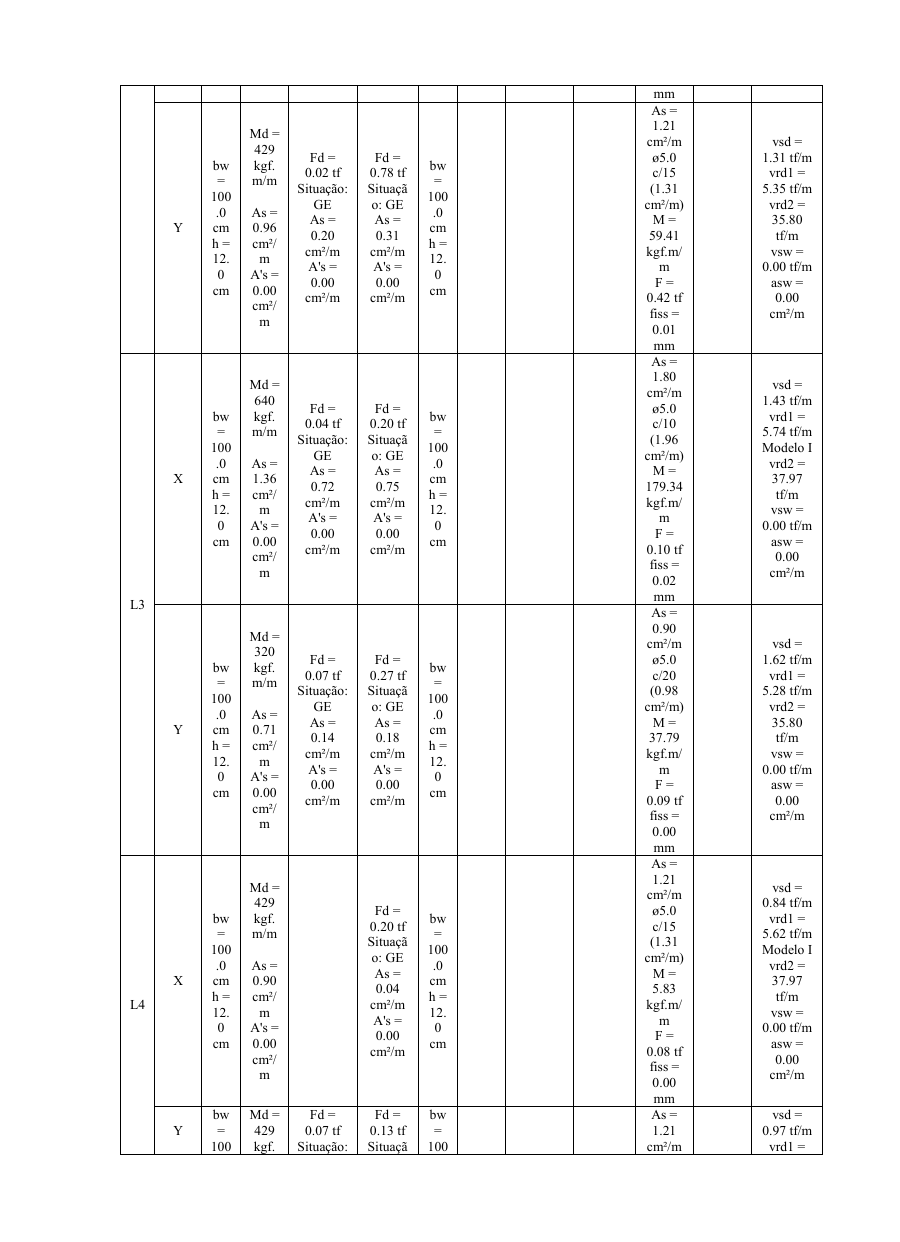 | | | | | | | | | | | | | |
|---|---|---|---|---|---|---|---|---|---|---|---|---|
| | | | | | | | | | | mm | | |
| | Y | bw = 100.0 cm h = 12.0 cm | Md = 429 kgf.m/m As = 0.96 cm²/m A's = 0.00 cm²/m | Fd = 0.02 tf Situação: GE As = 0.20 cm²/m A's = 0.00 cm²/m | Fd = 0.78 tf Situação: GE As = 0.31 cm²/m A's = 0.00 cm²/m | bw = 100.0 cm h = 12.0 cm | | | | As = 1.21 cm²/m ø5.0 c/15 (1.31 cm²/m) M = 59.41 kgf.m/m F = 0.42 tf fiss = 0.01 mm | | vsd = 1.31 tf/m vrd1 = 5.35 tf/m vrd2 = 35.80 tf/m vsw = 0.00 tf/m asw = 0.00 cm²/m |
| L3 | X | bw = 100.0 cm h = 12.0 cm | Md = 640 kgf.m/m As = 1.36 cm²/m A's = 0.00 cm²/m | Fd = 0.04 tf Situação: GE As = 0.72 cm²/m A's = 0.00 cm²/m | Fd = 0.20 tf Situação: GE As = 0.75 cm²/m A's = 0.00 cm²/m | bw = 100.0 cm h = 12.0 cm | | | | As = 1.80 cm²/m ø5.0 c/10 (1.96 cm²/m) M = 179.34 kgf.m/m F = 0.10 tf fiss = 0.02 mm | | vsd = 1.43 tf/m vrd1 = 5.74 tf/m Modelo I vrd2 = 37.97 tf/m vsw = 0.00 tf/m asw = 0.00 cm²/m |
| | Y | bw = 100.0 cm h = 12.0 cm | Md = 320 kgf.m/m As = 0.71 cm²/m A's = 0.00 cm²/m | Fd = 0.07 tf Situação: GE As = 0.14 cm²/m A's = 0.00 cm²/m | Fd = 0.27 tf Situação: GE As = 0.18 cm²/m A's = 0.00 cm²/m | bw = 100.0 cm h = 12.0 cm | | | | As = 0.90 cm²/m ø5.0 c/20 (0.98 cm²/m) M = 37.79 kgf.m/m F = 0.09 tf fiss = 0.00 mm | | vsd = 1.62 tf/m vrd1 = 5.28 tf/m vrd2 = 35.80 tf/m vsw = 0.00 tf/m asw = 0.00 cm²/m |
| L4 | X | bw = 100.0 cm h = 12.0 cm | Md = 429 kgf.m/m As = 0.90 cm²/m A's = 0.00 cm²/m | | Fd = 0.20 tf Situação: GE As = 0.04 cm²/m A's = 0.00 cm²/m | bw = 100.0 cm h = 12.0 cm | | | | As = 1.21 cm²/m ø5.0 c/15 (1.31 cm²/m) M = 5.83 kgf.m/m F = 0.08 tf fiss = 0.00 mm | | vsd = 0.84 tf/m vrd1 = 5.62 tf/m Modelo I vrd2 = 37.97 tf/m vsw = 0.00 tf/m asw = 0.00 cm²/m |
| | Y | bw = 100 | Md = 429 kgf. | Fd = 0.07 tf Situação: | Fd = 0.13 tf Situaçã | bw = 100 | | | | As = 1.21 cm²/m | | vsd = 0.97 tf/m vrd1 = |